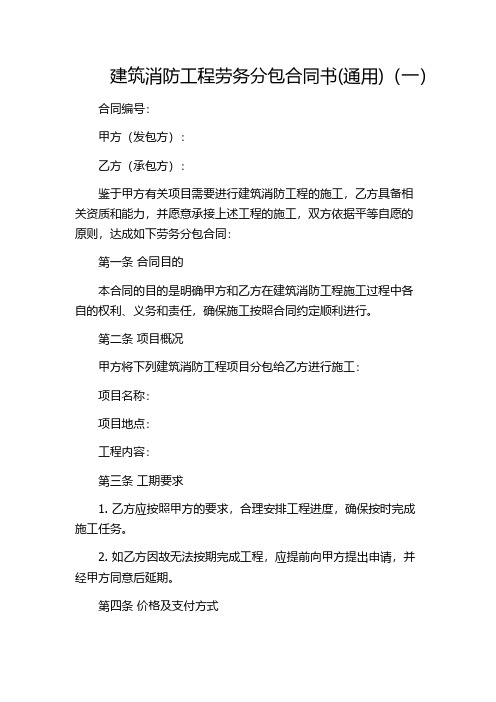 建筑消防工程劳务分包合同书(通用)（一）

合同编号：

甲方（发包方）：

乙方（承包方）：

鉴于甲方有关项目需要进行建筑消防工程的施工，乙方具备相关资质和能力，并愿意承接上述工程的施工，双方依据平等自愿的原则，达成如下劳务分包合同：

第一条 合同目的

本合同的目的是明确甲方和乙方在建筑消防工程施工过程中各自的权利、义务和责任，确保施工按照合同约定顺利进行。

第二条 项目概况

甲方将下列建筑消防工程项目分包给乙方进行施工：

项目名称：

项目地点：

工程内容：

第三条 工期要求

1. 乙方应按照甲方的要求，合理安排工程进度，确保按时完成施工任务。

2. 如乙方因故无法按期完成工程，应提前向甲方提出申请，并经甲方同意后延期。

第四条 价格及支付方式